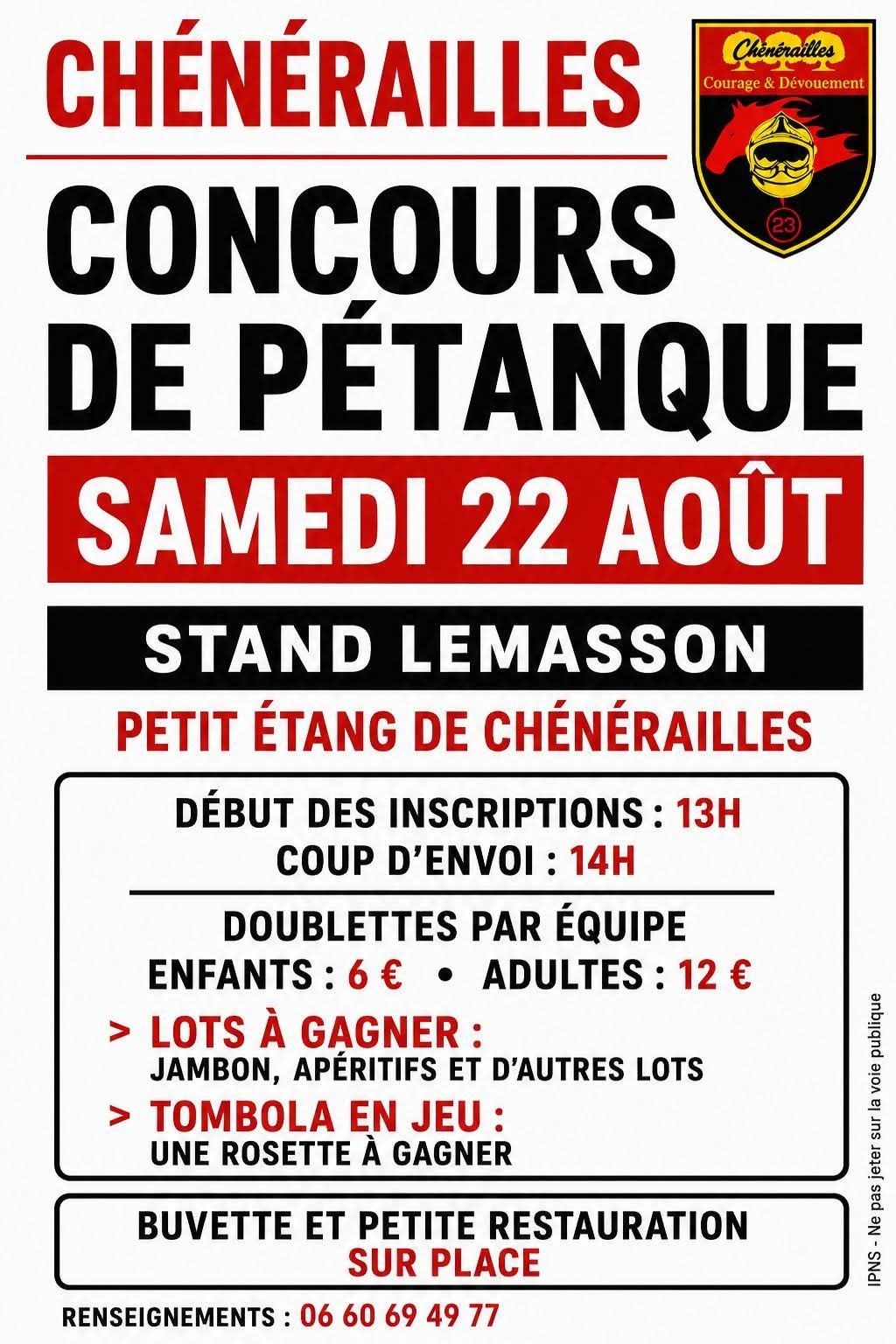 CHÉNÉRAILLES

Chénérailles
Courage & Dévouement
23

CONCOURS DE PÉTANQUE

SAMEDI 22 AOÛT

STAND LEMASSON

PETIT ÉTANG DE CHÉNÉRAILLES

DÉBUT DES INSCRIPTIONS : 13H
COUP D'ENVOI : 14H

DOUBLETTES PAR ÉQUIPE
ENFANTS : 6 € • ADULTES : 12 €

> LOTS À GAGNER :
JAMBON, APÉRITIFS ET D'AUTRES LOTS

> TOMBOLA EN JEU :
UNE ROSETTE À GAGNER

BUVETTE ET PETITE RESTAURATION
SUR PLACE

RENSEIGNEMENTS : 06 60 69 49 77

IPNS - Ne pas jeter sur la voie publique